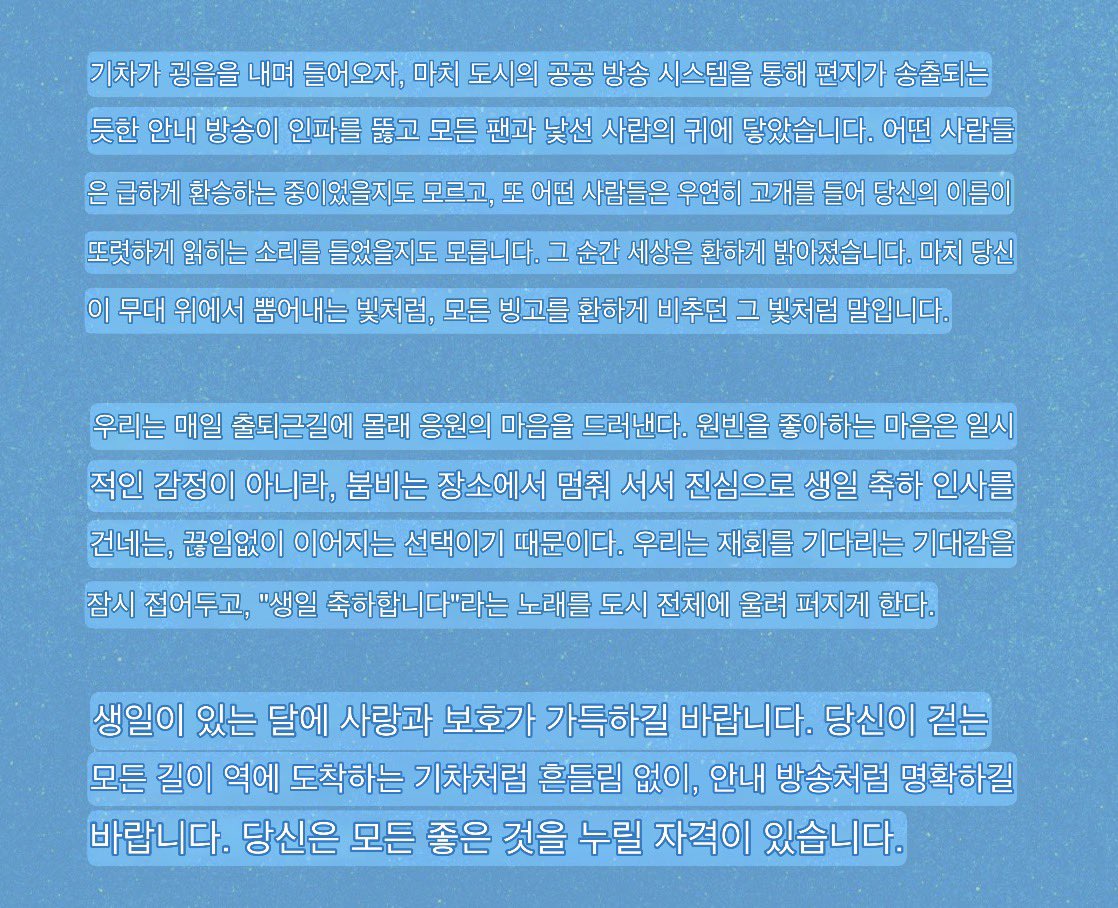 기차가 굉음을 내며 들어오자, 마치 도시의 공공 방송 시스템을 통해 편지가 송출되는 듯한 안내 방송이 인파를 뚫고 모든 팬과 낯선 사람의 귀에 닿았습니다. 어떤 사람들은 급하게 환승하는 중이었을지도 모르고, 또 어떤 사람들은 우연히 고개를 들어 당신의 이름이 또렷하게 읽히는 소리를 들었을지도 모릅니다. 그 순간 세상은 환하게 밝아졌습니다. 마치 당신이 무대 위에서 뿜어내는 빛처럼, 모든 빙고를 환하게 비추던 그 빛처럼 말입니다.

우리는 매일 출퇴근길에 몰래 응원의 마음을 드러낸다. 원빈을 좋아하는 마음은 일시적인 감정이 아니라, 붐비는 장소에서 멈춰 서서 진심으로 생일 축하 인사를 건네는, 끊임없이 이어지는 선택이기 때문이다. 우리는 재회를 기다리는 기대감을 잠시 접어두고, "생일 축하합니다"라는 노래를 도시 전체에 울려 퍼지게 한다.

생일이 있는 달에 사랑과 보호가 가득하길 바랍니다. 당신이 걷는 모든 길이 역에 도착하는 기차처럼 흔들림 없이, 안내 방송처럼 명확하길 바랍니다. 당신은 모든 좋은 것을 누릴 자격이 있습니다.